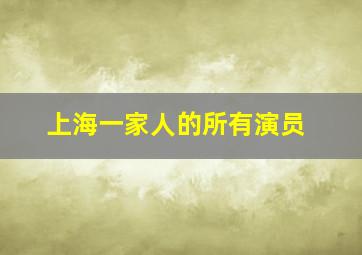 上海一家人的所有演员